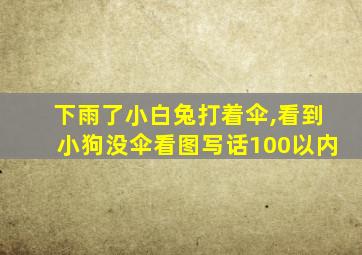 下雨了小白兔打着伞,看到小狗没伞看图写话100以内